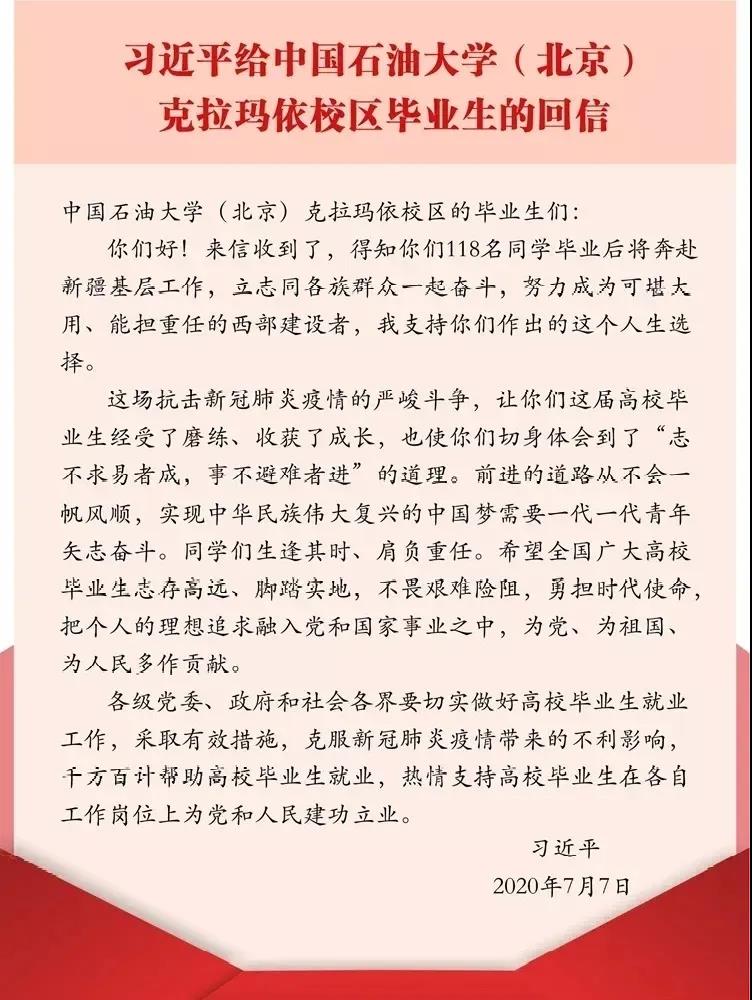 习近平给中国石油大学（北京）克拉玛依校区毕业生的回信

中国石油大学（北京）克拉玛依校区的毕业生们：

你们好！来信收到了，得知你们118名同学毕业后将奔赴新疆基层工作，立志同各族群众一起奋斗，努力成为可堪大用、能担重任的西部建设者，我支持你们作出的这个人生选择。

这场抗击新冠肺炎疫情的严峻斗争，让你们这届高校毕业生经受了磨练、收获了成长，也使你们切身体会到了“志不求易者成，事不避难者进”的道理。前进的道路从不会一帆风顺，实现中华民族伟大复兴的中国梦需要一代一代青年矢志奋斗。同学们生逢其时、肩负重任。希望全国广大高校毕业生志存高远、脚踏实地，不畏艰难险阻，勇担时代使命，把个人的理想追求融入党和国家事业之中，为党、为祖国、为人民多作贡献。

各级党委、政府和社会各界要切实做好高校毕业生就业工作，采取有效措施，克服新冠肺炎疫情带来的不利影响，千方百计帮助高校毕业生就业，热情支持高校毕业生在各自工作岗位上为党和人民建功立业。

习近平

2020年7月7日